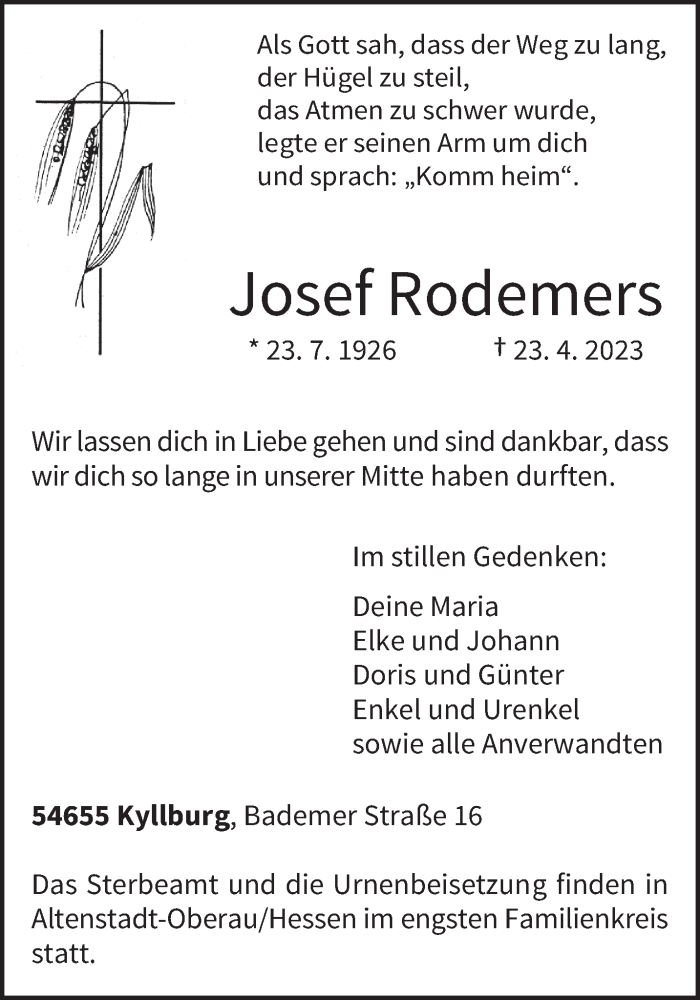 Als Gott sah, dass der Weg zu lang,
der Hügel zu steil,
das Atmen zu schwer wurde,
legte er seinen Arm um dich
und sprach: „Komm heim“.

Josef Rodemers

* 23. 7. 1926 † 23. 4. 2023

Wir lassen dich in Liebe gehen und sind dankbar, dass wir dich so lange in unserer Mitte haben durften.

Im stillen Gedenken:

Deine Maria
Elke und Johann
Doris und Günter
Enkel und Urenkel
sowie alle Anverwandten

54655 Kyllburg, Bademer Straße 16

Das Sterbeamt und die Urnenbeisetzung finden in Altenstadt-Oberau/Hessen im engsten Familienkreis statt.